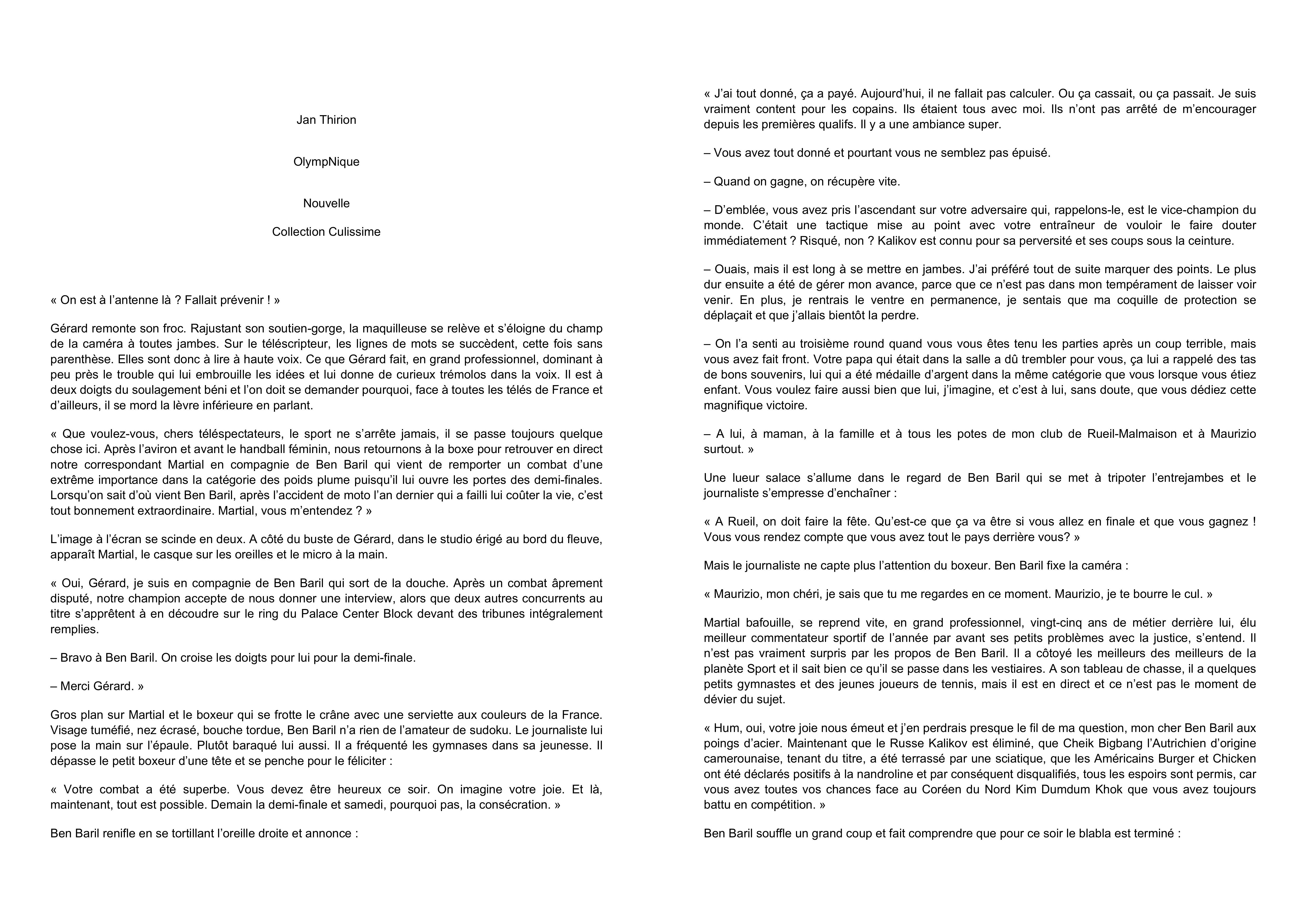 Jan Thirion

OlympNique

Nouvelle

Collection Culissime

« On est à l'antenne là ? Fallait prévenir ! »

Gérard remonte son froc. Rajustant son soutien-gorge, la maquilleuse se relève et s'éloigne du champ de la caméra à toutes jambes. Sur le téléscripteur, les lignes de mots se succèdent, cette fois sans parenthèse. Elles sont donc à lire à haute voix. Ce que Gérard fait, en grand professionnel, dominant à peu près le trouble qui lui embrouille les idées et lui donne de curieux trémolos dans la voix. Il est à deux doigts du soulagement béni et l'on doit se demander pourquoi, face à toutes les télés de France et d'ailleurs, il se mord la lèvre inférieure en parlant.

« Que voulez-vous, chers téléspectateurs, le sport ne s'arrête jamais, il se passe toujours quelque chose ici. Après l'aviron et avant le handball féminin, nous retournons à la boxe pour retrouver en direct notre correspondant Martial en compagnie de Ben Baril qui vient de remporter un combat d'une extrême importance dans la catégorie des poids plume puisqu'il lui ouvre les portes des demi-finales. Lorsqu'on sait d'où vient Ben Baril, après l'accident de moto l'an dernier qui a failli lui coûter la vie, c'est tout bonnement extraordinaire. Martial, vous m'entendez ? »

L'image à l'écran se scinde en deux. A côté du buste de Gérard, dans le studio érigé au bord du fleuve, apparaît Martial, le casque sur les oreilles et le micro à la main.

« Oui, Gérard, je suis en compagnie de Ben Baril qui sort de la douche. Après un combat âprement disputé, notre champion accepte de nous donner une interview, alors que deux autres concurrents au titre s'apprêtent à en découdre sur le ring du Palace Center Block devant des tribunes intégralement remplies.

– Bravo à Ben Baril. On croise les doigts pour lui pour la demi-finale.

– Merci Gérard. »

Gros plan sur Martial et le boxeur qui se frotte le crâne avec une serviette aux couleurs de la France. Visage tuméfié, nez écrasé, bouche tordue, Ben Baril n'a rien de l'amateur de sudoku. Le journaliste lui pose la main sur l'épaule. Plutôt baraqué lui aussi. Il a fréquenté les gymnases dans sa jeunesse. Il dépasse le petit boxeur d'une tête et se penche pour le féliciter :

« Votre combat a été superbe. Vous devez être heureux ce soir. On imagine votre joie. Et là, maintenant, tout est possible. Demain la demi-finale et samedi, pourquoi pas, la consécration. »

Ben Baril renifle en se tortillant l'oreille droite et annonce :

« J'ai tout donné, ça a payé. Aujourd'hui, il ne fallait pas calculer. Ou ça cassait, ou ça passait. Je suis vraiment content pour les copains. Ils étaient tous avec moi. Ils n'ont pas arrêté de m'encourager depuis les premières qualifs. Il y a une ambiance super.

– Vous avez tout donné et pourtant vous ne semblez pas épuisé.

– Quand on gagne, on récupère vite.

– D'emblée, vous avez pris l'ascendant sur votre adversaire qui, rappelons-le, est le vice-champion du monde. C'était une tactique mise au point avec votre entraîneur de vouloir le faire douter immédiatement ? Risqué, non ? Kalikov est connu pour sa perversité et ses coups sous la ceinture.

– Ouais, mais il est long à se mettre en jambes. J'ai préféré tout de suite marquer des points. Le plus dur ensuite a été de gérer mon avance, parce que ce n'est pas dans mon tempérament de laisser voir venir. En plus, je rentrais le ventre en permanence, je sentais que ma coquille de protection se déplaçait et que j'allais bientôt la perdre.

– On l'a senti au troisième round quand vous vous êtes tenu les parties après un coup terrible, mais vous avez fait front. Votre papa qui était dans la salle a dû trembler pour vous, ça lui a rappelé des tas de bons souvenirs, lui qui a été médaille d'argent dans la même catégorie que vous lorsque vous étiez enfant. Vous voulez faire aussi bien que lui, j'imagine, et c'est à lui, sans doute, que vous dédiez cette magnifique victoire.

– A lui, à maman, à la famille et à tous les potes de mon club de Rueil-Malmaison et à Maurizio surtout. »

Une lueur salace s'allume dans le regard de Ben Baril qui se met à tripoter l'entrejambes et le journaliste s'empresse d'enchaîner :

« A Rueil, on doit faire la fête. Qu'est-ce que ça va être si vous allez en finale et que vous gagnez ! Vous vous rendez compte que vous avez tout le pays derrière vous? »

Mais le journaliste ne capte plus l'attention du boxeur. Ben Baril fixe la caméra :

« Maurizio, mon chéri, je sais que tu me regardes en ce moment. Maurizio, je te bourre le cul. »

Martial bafouille, se reprend vite, en grand professionnel, vingt-cinq ans de métier derrière lui, élu meilleur commentateur sportif de l'année par avant ses petits problèmes avec la justice, s'entend. Il n'est pas vraiment surpris par les propos de Ben Baril. Il a côtoyé les meilleurs des meilleurs de la planète Sport et il sait bien ce qu'il se passe dans les vestiaires. A son tableau de chasse, il a quelques petits gymnastes et des jeunes joueurs de tennis, mais il est en direct et ce n'est pas le moment de dévier du sujet.

« Hum, oui, votre joie nous émeut et j'en perdrais presque le fil de ma question, mon cher Ben Baril aux poings d'acier. Maintenant que le Russe Kalikov est éliminé, que Cheik Bigbang l'Autrichien d'origine camerounaise, tenant du titre, a été terrassé par une sciatique, que les Américains Burger et Chicken ont été déclarés positifs à la nandroline et par conséquent disqualifiés, tous les espoirs sont permis, car vous avez toutes vos chances face au Coréen du Nord Kim Dumdum Khok que vous avez toujours battu en compétition. »

Ben Baril souffle un grand coup et fait comprendre que pour ce soir le blabla est terminé :